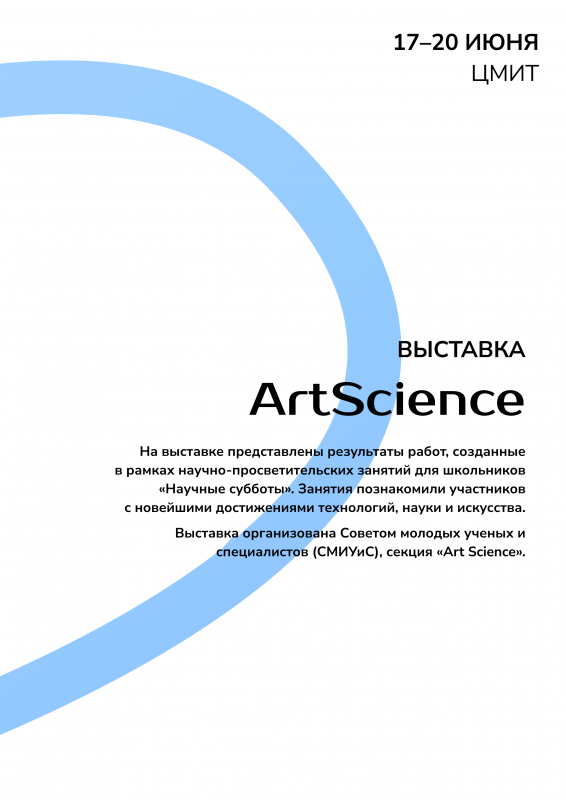 17–20 ИЮНЯ
ЦМИТ

ВЫСТАВКА
ArtScience

На выставке представлены результаты работ, созданные в рамках научно-просветительских занятий для школьников «Научные субботы». Занятия познакомили участников с новейшими достижениями технологий, науки и искусства.

Выставка организована Советом молодых ученых и специалистов (СМИУиС), секция «Art Science».